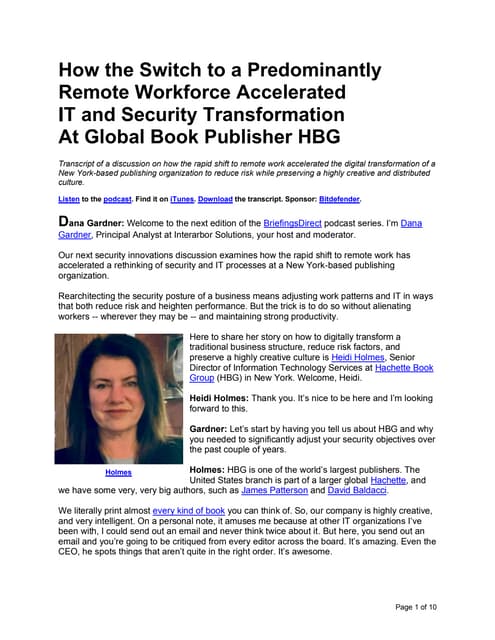 How the Switch to a Predominantly Remote Workforce Accelerated IT and Security Transformation At Global Book Publisher HBG

Transcript of a discussion on how the rapid shift to remote work accelerated the digital transformation of a New York-based publishing organization to reduce risk while preserving a highly creative and distributed culture.

Listen to the podcast. Find it on iTunes. Download the transcript. Sponsor: Bitdefender.

Dana Gardner: Welcome to the next edition of the BriefingsDirect podcast series. I'm Dana Gardner, Principal Analyst at Interarbor Solutions, your host and moderator.

Our next security innovations discussion examines how the rapid shift to remote work has accelerated a rethinking of security and IT processes at a New York-based publishing organization.

Rearchitecting the security posture of a business means adjusting work patterns and IT in ways that both reduce risk and heighten performance. But the trick is to do so without alienating workers -- wherever they may be -- and maintaining strong productivity.

Here to share her story on how to digitally transform a traditional business structure, reduce risk factors, and preserve a highly creative culture is Heidi Holmes, Senior Director of Information Technology Services at Hachette Book Group (HBG) in New York. Welcome, Heidi.

Heidi Holmes: Thank you. It's nice to be here and I'm looking forward to this.

Gardner: Let's start by having you tell us about HBG and why you needed to significantly adjust your security objectives over the past couple of years.

Holmes

Holmes: HBG is one of the world's largest publishers. The United States branch is part of a larger global Hachette, and we have some very, very big authors, such as James Patterson and David Baldacci.

We literally print almost every kind of book you can think of. So, our company is highly creative, and very intelligent. On a personal note, it amuses me because at other IT organizations I've been with, I could send out an email and never think twice about it. But here, you send out an email and you're going to be critiqued from every editor across the board. It's amazing. Even the CEO, he spots things that aren't quite in the right order. It's awesome.

Page 1 of 10